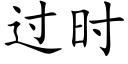 过时